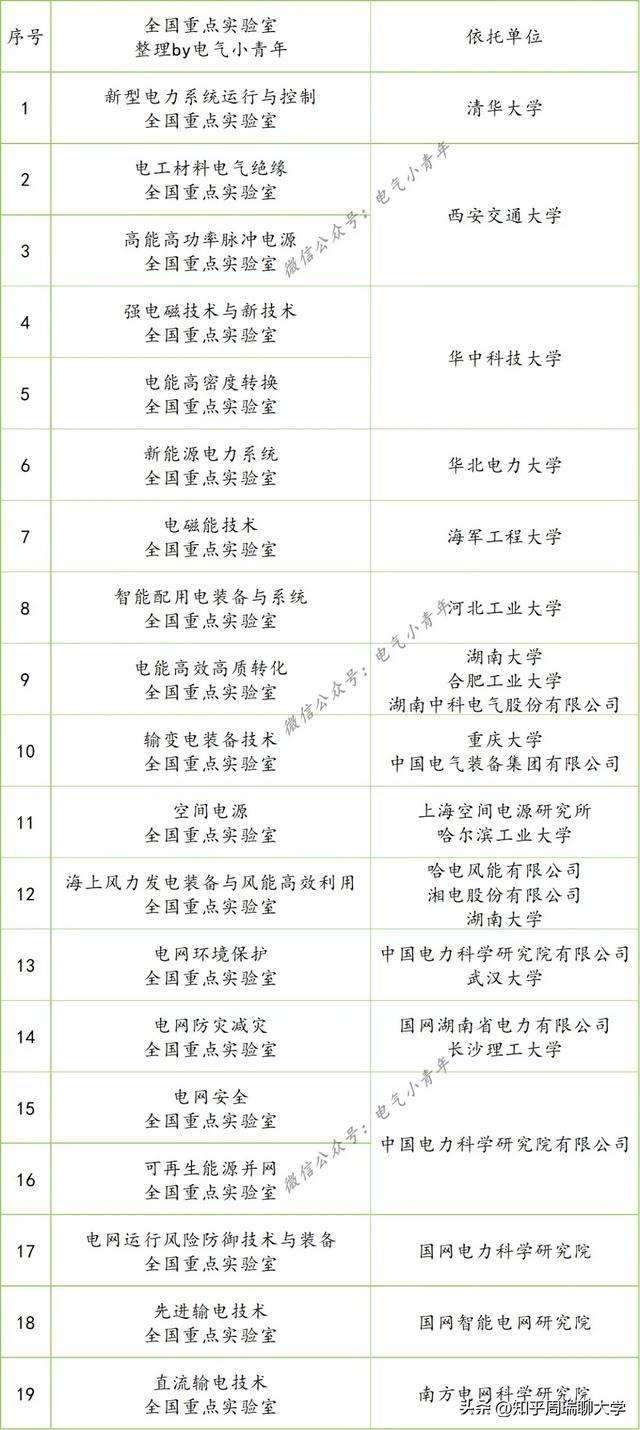 | 序号 | 全国重点实验室 整理by电气小青年 | 依托单位 |
|---|---|---|
| 1 | 新型电力系统运行与控制 全国重点实验室 | 清华大学 |
| 2 | 电工材料电气绝缘 全国重点实验室 | 西安交通大学 |
| 3 | 高能高功率脉冲电源 全国重点实验室 | 西安交通大学 |
| 4 | 强电磁技术与新技术 全国重点实验室 | 华中科技大学 |
| 5 | 电能高密度转换 全国重点实验室 | 华中科技大学 |
| 6 | 新能源电力系统 全国重点实验室 | 华北电力大学 |
| 7 | 电磁能技术 全国重点实验室 | 海军工程大学 |
| 8 | 智能配用电装备与系统 全国重点实验室 | 河北工业大学 |
| 9 | 电能高效高质转化 全国重点实验室 | 湖南大学 合肥工业大学 湖南中科电气股份有限公司 |
| 10 | 输变电装备技术 全国重点实验室 | 重庆大学 中国电气装备集团有限公司 |
| 11 | 空间电源 全国重点实验室 | 上海空间电源研究所 哈尔滨工业大学 |
| 12 | 海上风力发电装备与风能高效利用 全国重点实验室 | 哈电风能有限公司 湘电股份有限公司 湖南大学 |
| 13 | 电网环境保护 全国重点实验室 | 中国电力科学研究院有限公司 武汉大学 |
| 14 | 电网防灾减灾 全国重点实验室 | 国网湖南省电力有限公司 长沙理工大学 |
| 15 | 电网安全 全国重点实验室 | 中国电力科学研究院有限公司 |
| 16 | 可再生能源并网 全国重点实验室 | 中国电力科学研究院有限公司 |
| 17 | 电网运行风险防御技术与装备 全国重点实验室 | 国网电力科学研究院 |
| 18 | 先进输电技术 全国重点实验室 | 国网智能电网研究院 |
| 19 | 直流输电技术 全国重点实验室 | 南方电网科学研究院 |

微信公众号：电气小青年
微信公众号：电气小青年
微信公众号：电气小青年
头条 @知乎周瑞聊大学